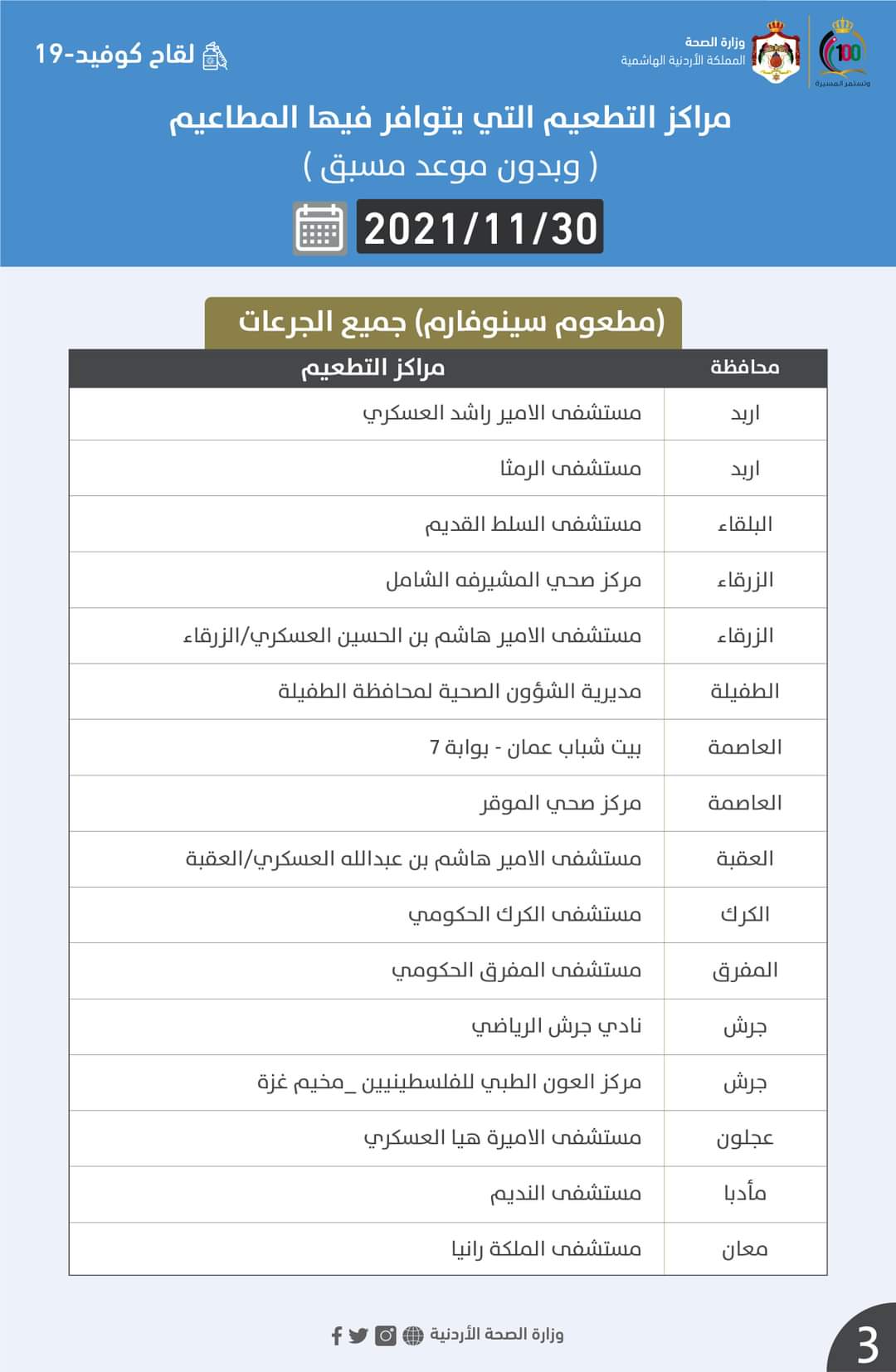 100
وتستمر المسيرة
وزارة الصحة
المملكة الأردنية الهاشمية

لقاح كوفيد-19

مراكز التطعيم التي يتوافر فيها المطاعيم
( وبدون موعد مسبق )
2021/11/30

(مطعوم سينوفارم) جميع الجرعات

| محافظة | مراكز التطعيم |
|---|---|
| اربد | مستشفى الامير راشد العسكري |
| اربد | مستشفى الرمثا |
| البلقاء | مستشفى السلط القديم |
| الزرقاء | مركز صحي المشيرفه الشامل |
| الزرقاء | مستشفى الامير هاشم بن الحسين العسكري/الزرقاء |
| الطفيلة | مديرية الشؤون الصحية لمحافظة الطفيلة |
| العاصمة | بيت شباب عمان - بوابة 7 |
| العاصمة | مركز صحي الموقر |
| العقبة | مستشفى الامير هاشم بن عبدالله العسكري/العقبة |
| الكرك | مستشفى الكرك الحكومي |
| المفرق | مستشفى المفرق الحكومي |
| جرش | نادي جرش الرياضي |
| جرش | مركز العون الطبي للفلسطينيين _مخيم غزة |
| عجلون | مستشفى الاميرة هيا العسكري |
| مأدبا | مستشفى النديم |
| معان | مستشفى الملكة رانيا |

وزارة الصحة الأردنية

3